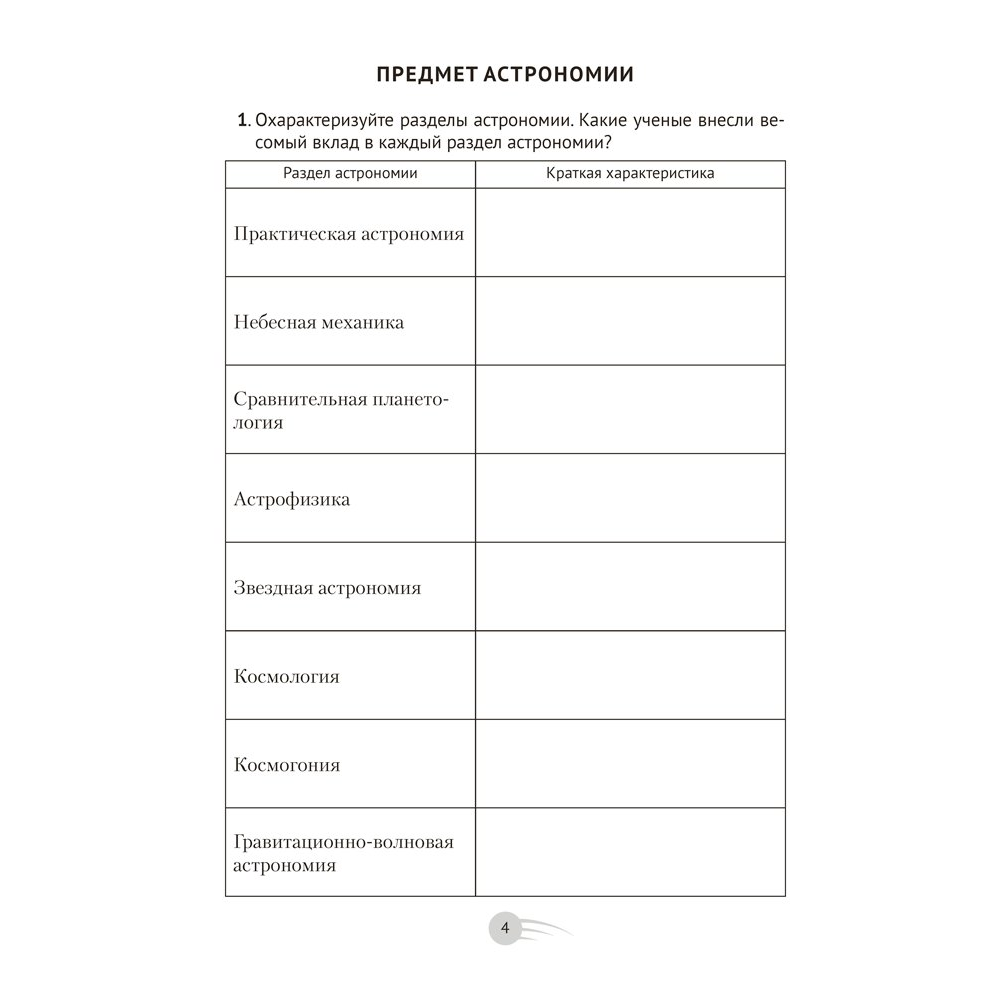 ПРЕДМЕТ АСТРОНОМИИ

1. Охарактеризуйте разделы астрономии. Какие ученые внесли весомый вклад в каждый раздел астрономии?

| Раздел астрономии | Краткая характеристика |
|---|---|
| Практическая астрономия | |
| Небесная механика | |
| Сравнительная планетология | |
| Астрофизика | |
| Звездная астрономия | |
| Космология | |
| Космогония | |
| Гравитационно-волновая астрономия | |

4